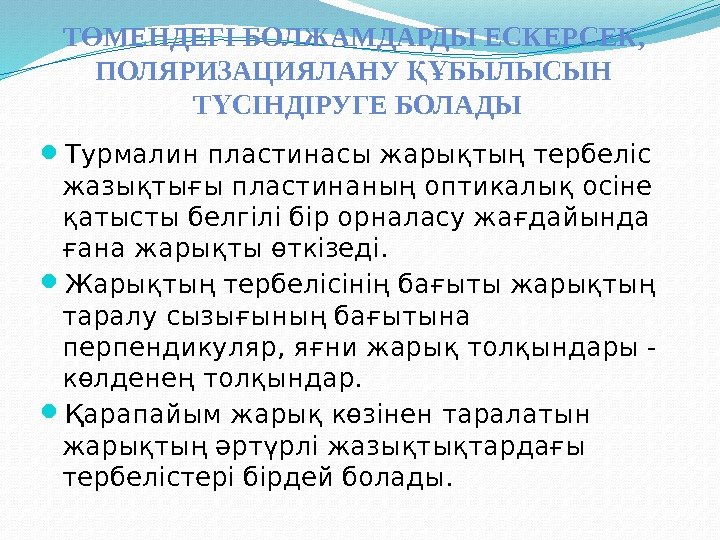 ТӨМЕНДЕГІ БОЛЖАМДАРДЫ ЕСКЕРСЕК, ПОЛЯРИЗАЦИЯЛАНУ ҚҰБЫЛЫСЫН ТҮСІНДІРУГЕ БОЛАДЫ

• Турмалин пластинасы жарықтың тербеліс жазықтығы пластинаның оптикалық осіне қатысты белгілі бір орналасу жағдайында ғана жарықты өткізеді.
• Жарықтың тербелісінің бағыты жарықтың таралу сызығының бағытына перпендикуляр, яғни жарық толқындары - көлденең толқындар.
• Қарапайым жарық көзінен таралатын жарықтың әртүрлі жазықтықтардағы тербелістері бірдей болады.